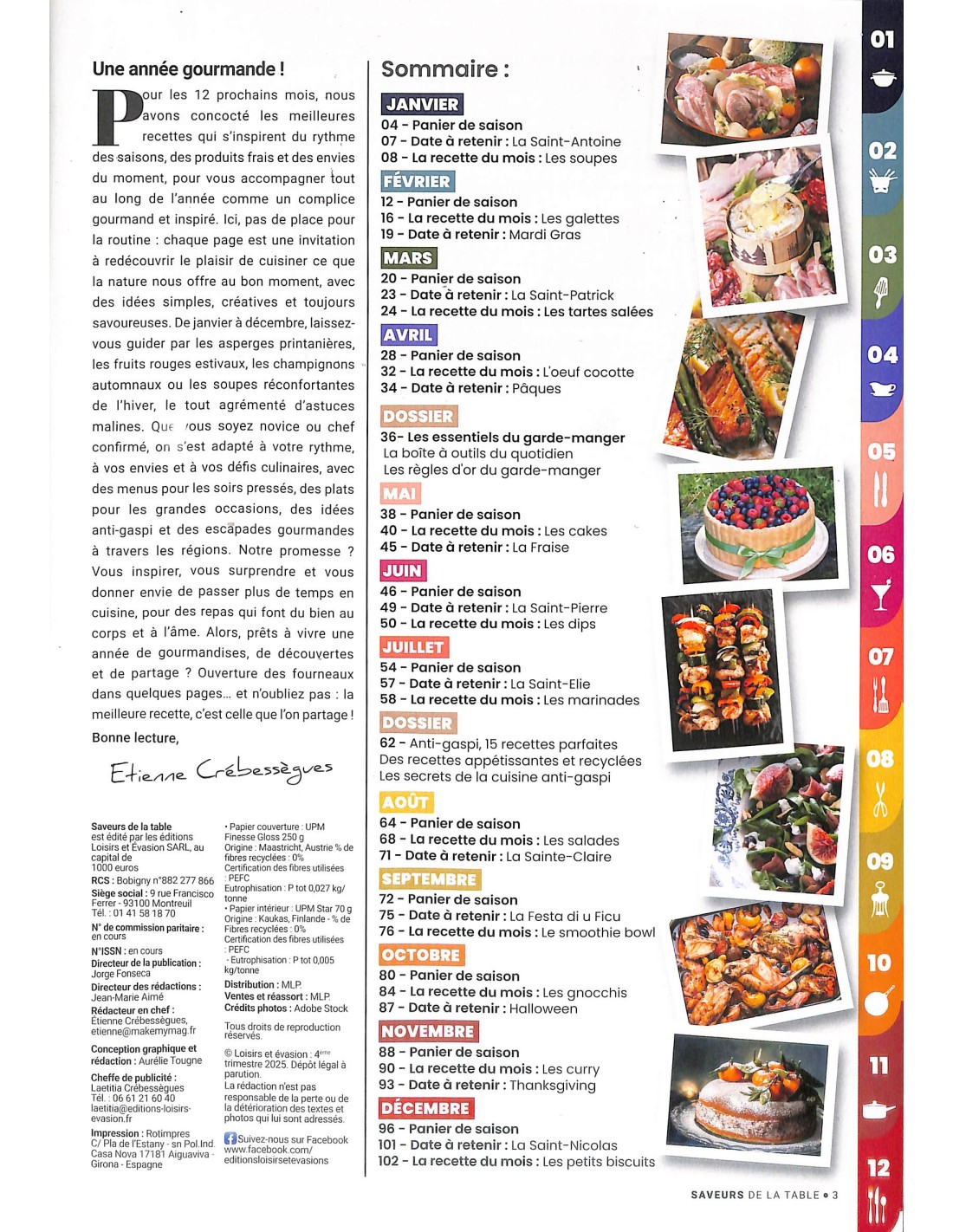 Une année gourmande !

Pour les 12 prochains mois, nous avons concocté les meilleures recettes qui s'inspirent du rythme des saisons, des produits frais et des envies du moment, pour vous accompagner tout au long de l'année comme un complice gourmand et inspiré. Ici, pas de place pour la routine : chaque page est une invitation à redécouvrir le plaisir de cuisiner ce que la nature nous offre au bon moment, avec des idées simples, créatives et toujours savoureuses. De janvier à décembre, laissez-vous guider par les asperges printanières, les fruits rouges estivaux, les champignons automnaux ou les soupes réconfortantes de l'hiver, le tout agrémenté d'astuces malines. Que vous soyez novice ou chef confirmé, on s'est adapté à votre rythme, à vos envies et à vos défis culinaires, avec des menus pour les soirs pressés, des plats pour les grandes occasions, des idées anti-gaspi et des escapades gourmandes à travers les régions. Notre promesse ? Vous inspirer, vous surprendre et vous donner envie de passer plus de temps en cuisine, pour des repas qui font du bien au corps et à l'âme. Alors, prêts à vivre une année de gourmandises, de découvertes et de partage ? Ouverture des fourneaux dans quelques pages… et n'oubliez pas : la meilleure recette, c'est celle que l'on partage !

Bonne lecture,

Etienne Crébessègues

Saveurs de la table est édité par les éditions Loisirs et Évasion SARL, au capital de 1000 euros
RCS : Bobigny n°882 277 866
Siège social : 9 rue Francisco Ferrer - 93100 Montreuil
Tél. : 01 41 58 18 70
N° de commission paritaire : en cours
N°ISSN : en cours
Directeur de la publication : Jorge Fonseca
Directeur des rédactions : Jean-Marie Aimé
Rédacteur en chef : Étienne Crébessègues, etienne@makemymag.fr
Conception graphique et rédaction : Aurélie Tougne
Cheffe de publicité : Laetitia Crébessègues
Tél. : 06 61 21 60 40
laetitia@editions-loisirs-evasion.fr
Impression : Rotimpres C/ Pla de l'Estany - sn Pol.Ind. Casa Nova 17181 Aiguaviva - Girona - Espagne

• Papier couverture : UPM Finesse Gloss 250 g
Origine : Maastricht, Austrie % de fibres recyclées : 0%
Certification des fibres utilisées : PEFC
Eutrophisation : P tot 0,027 kg/tonne
• Papier intérieur : UPM Star 70 g
Origine : Kaukas, Finlande - % de Fibres recyclées : 0%
Certification des fibres utilisées : PEFC
- Eutrophisation : P tot 0,005 kg/tonne
Distribution : MLP.
Ventes et réassort : MLP.
Crédits photos : Adobe Stock
Tous droits de reproduction réservés.
© Loisirs et évasion : 4ème trimestre 2025. Dépôt légal à parution.
La rédaction n'est pas responsable de la perte ou de la détérioration des textes et photos qui lui sont adressés.
Suivez-nous sur Facebook www.facebook.com/editionsloisirsetevasions

Sommaire :

JANVIER
04 - Panier de saison
07 - Date à retenir : La Saint-Antoine
08 - La recette du mois : Les soupes

FÉVRIER
12 - Panier de saison
16 - La recette du mois : Les galettes
19 - Date à retenir : Mardi Gras

MARS
20 - Panier de saison
23 - Date à retenir : La Saint-Patrick
24 - La recette du mois : Les tartes salées

AVRIL
28 - Panier de saison
32 - La recette du mois : L'oeuf cocotte
34 - Date à retenir : Pâques

DOSSIER
36- Les essentiels du garde-manger
La boîte à outils du quotidien
Les règles d'or du garde-manger

MAI
38 - Panier de saison
40 - La recette du mois : Les cakes
45 - Date à retenir : La Fraise

JUIN
46 - Panier de saison
49 - Date à retenir : La Saint-Pierre
50 - La recette du mois : Les dips

JUILLET
54 - Panier de saison
57 - Date à retenir : La Saint-Elie
58 - La recette du mois : Les marinades

DOSSIER
62 - Anti-gaspi, 15 recettes parfaites
Des recettes appétissantes et recyclées
Les secrets de la cuisine anti-gaspi

AOÛT
64 - Panier de saison
68 - La recette du mois : Les salades
71 - Date à retenir : La Sainte-Claire

SEPTEMBRE
72 - Panier de saison
75 - Date à retenir : La Festa di u Ficu
76 - La recette du mois : Le smoothie bowl

OCTOBRE
80 - Panier de saison
84 - La recette du mois : Les gnocchis
87 - Date à retenir : Halloween

NOVEMBRE
88 - Panier de saison
90 - La recette du mois : Les curry
93 - Date à retenir : Thanksgiving

DÉCEMBRE
96 - Panier de saison
101 - Date à retenir : La Saint-Nicolas
102 - La recette du mois : Les petits biscuits

01 02 03 04 05 06 07 08 09 10 11 12

SAVEURS DE LA TABLE • 3